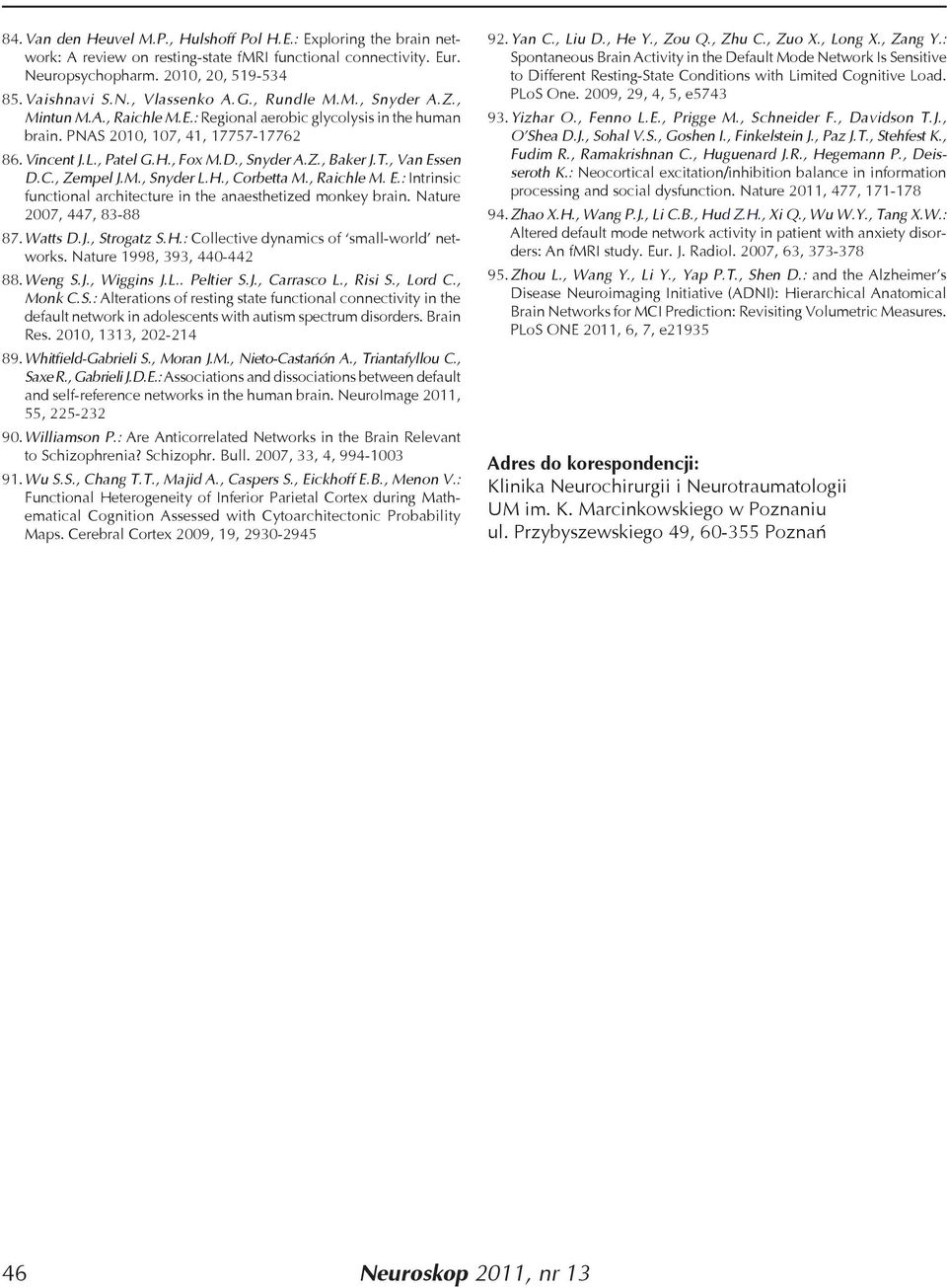 84. Van den Heuvel M.P., Hulshoff Pol H.E.: Exploring the brain network: A review on resting-state fMRI functional connectivity. Eur. Neuropsychopharm. 2010, 20, 519-534

85. Vaishnavi S.N., Vlassenko A.G., Rundle M.M., Snyder A.Z., Mintun M.A., Raichle M.E.: Regional aerobic glycolysis in the human brain. PNAS 2010, 107, 41, 17757-17762

86. Vincent J.L., Patel G.H., Fox M.D., Snyder A.Z., Baker J.T., Van Essen D.C., Zempel J.M., Snyder L.H., Corbetta M., Raichle M. E.: Intrinsic functional architecture in the anaesthetized monkey brain. Nature 2007, 447, 83-88

87. Watts D.J., Strogatz S.H.: Collective dynamics of 'small-world' networks. Nature 1998, 393, 440-442

88. Weng S.J., Wiggins J.L.. Peltier S.J., Carrasco L., Risi S., Lord C., Monk C.S.: Alterations of resting state functional connectivity in the default network in adolescents with autism spectrum disorders. Brain Res. 2010, 1313, 202-214

89. Whitfield-Gabrieli S., Moran J.M., Nieto-Castańón A., Triantafyllou C., Saxe R., Gabrieli J.D.E.: Associations and dissociations between default and self-reference networks in the human brain. NeuroImage 2011, 55, 225-232

90. Williamson P.: Are Anticorrelated Networks in the Brain Relevant to Schizophrenia? Schizophr. Bull. 2007, 33, 4, 994-1003

91. Wu S.S., Chang T.T., Majid A., Caspers S., Eickhoff E.B., Menon V.: Functional Heterogeneity of Inferior Parietal Cortex during Mathematical Cognition Assessed with Cytoarchitectonic Probability Maps. Cerebral Cortex 2009, 19, 2930-2945

92. Yan C., Liu D., He Y., Zou Q., Zhu C., Zuo X., Long X., Zang Y.: Spontaneous Brain Activity in the Default Mode Network Is Sensitive to Different Resting-State Conditions with Limited Cognitive Load. PLoS One. 2009, 29, 4, 5, e5743

93. Yizhar O., Fenno L.E., Prigge M., Schneider F., Davidson T.J., O'Shea D.J., Sohal V.S., Goshen I., Finkelstein J., Paz J.T., Stehfest K., Fudim R., Ramakrishnan C., Huguenard J.R., Hegemann P., Deisseroth K.: Neocortical excitation/inhibition balance in information processing and social dysfunction. Nature 2011, 477, 171-178

94. Zhao X.H., Wang P.J., Li C.B., Hud Z.H., Xi Q., Wu W.Y., Tang X.W.: Altered default mode network activity in patient with anxiety disorders: An fMRI study. Eur. J. Radiol. 2007, 63, 373-378

95. Zhou L., Wang Y., Li Y., Yap P.T., Shen D.: and the Alzheimer's Disease Neuroimaging Initiative (ADNI): Hierarchical Anatomical Brain Networks for MCI Prediction: Revisiting Volumetric Measures. PLoS ONE 2011, 6, 7, e21935

Adres do korespondencji:
Klinika Neurochirurgii i Neurotraumatologii
UM im. K. Marcinkowskiego w Poznaniu
ul. Przybyszewskiego 49, 60-355 Poznań

46

Neuroskop 2011, nr 13